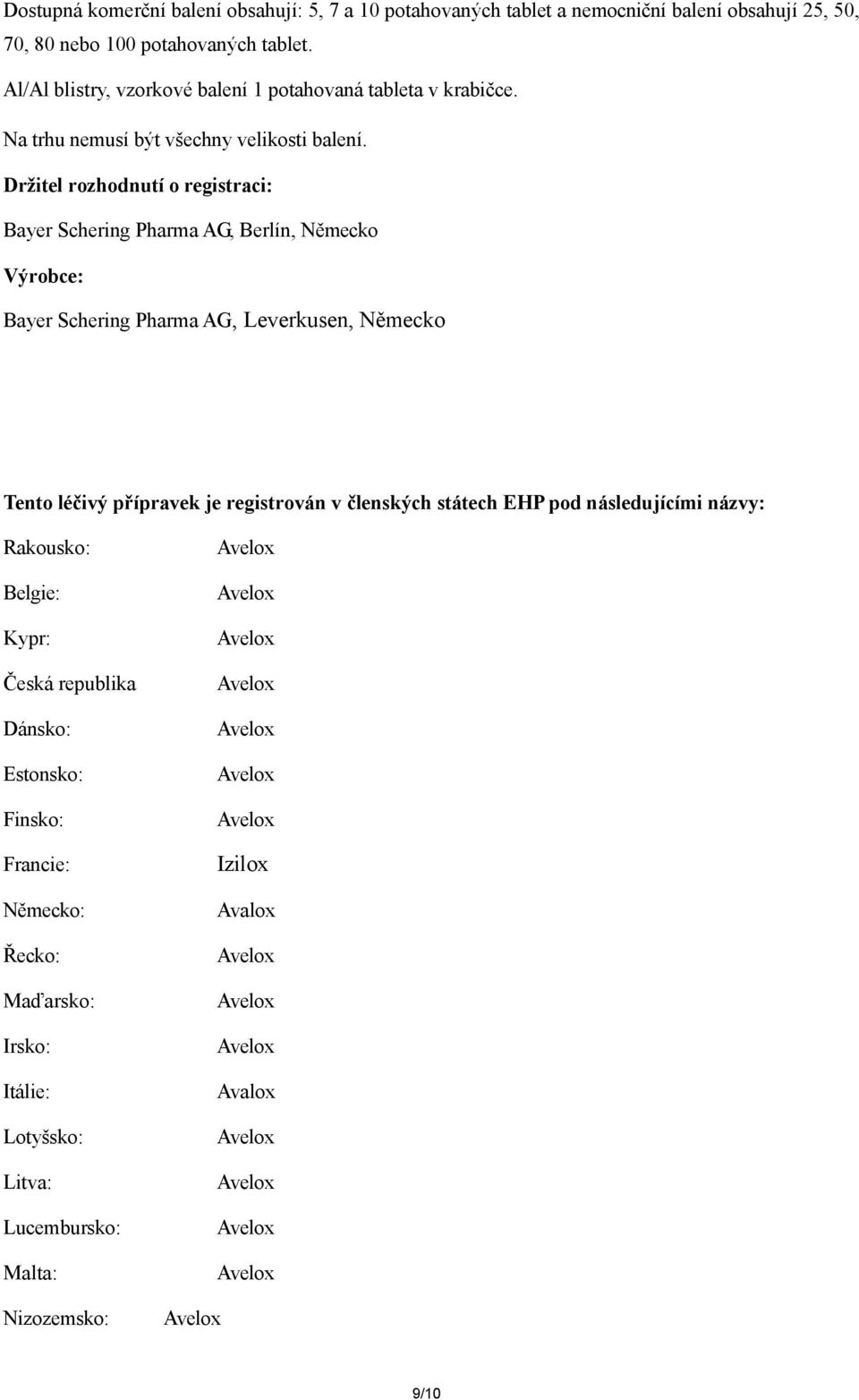 Dostupná komerční balení obsahují: 5, 7 a 10 potahovaných tablet a nemocniční balení obsahují 25, 50, 70, 80 nebo 100 potahovaných tablet.

Al/Al blistry, vzorkové balení 1 potahovaná tableta v krabičce.

Na trhu nemusí být všechny velikosti balení.

Držitel rozhodnutí o registraci:

Bayer Schering Pharma AG, Berlín, Německo

Výrobce:

Bayer Schering Pharma AG, Leverkusen, Německo

Tento léčivý přípravek je registrován v členských státech EHP pod následujícími názvy:

Rakousko: Avelox

Belgie: Avelox

Kypr: Avelox

Česká republika Avelox

Dánsko: Avelox

Estonsko: Avelox

Finsko: Avelox

Francie: Izilox

Německo: Avalox

Řecko: Avelox

Maďarsko: Avelox

Irsko: Avelox

Itálie: Avalox

Lotyšsko: Avelox

Litva: Avelox

Lucembursko: Avelox

Malta: Avelox

Nizozemsko: Avelox

9/10